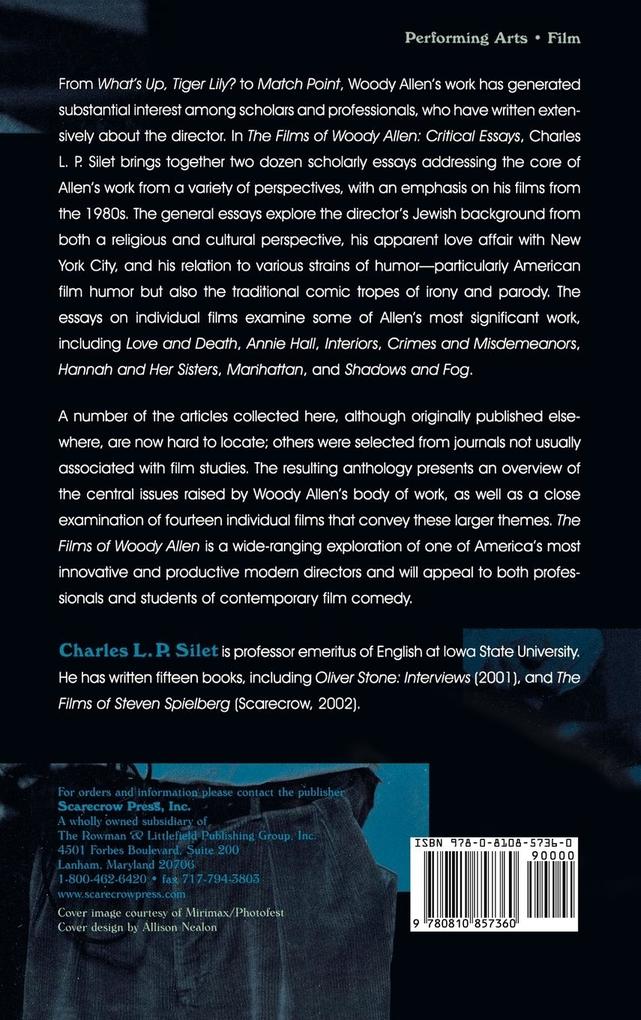 Performing Arts • Film

From What's Up, Tiger Lily? to Match Point, Woody Allen's work has generated substantial interest among scholars and professionals, who have written extensively about the director. In The Films of Woody Allen: Critical Essays, Charles L. P. Silet brings together two dozen scholarly essays addressing the core of Allen's work from a variety of perspectives, with an emphasis on his films from the 1980s. The general essays explore the director's Jewish background from both a religious and cultural perspective, his apparent love affair with New York City, and his relation to various strains of humor—particularly American film humor but also the traditional comic tropes of irony and parody. The essays on individual films examine some of Allen's most significant work, including Love and Death, Annie Hall, Interiors, Crimes and Misdemeanors, Hannah and Her Sisters, Manhattan, and Shadows and Fog.

A number of the articles collected here, although originally published elsewhere, are now hard to locate; others were selected from journals not usually associated with film studies. The resulting anthology presents an overview of the central issues raised by Woody Allen's body of work, as well as a close examination of fourteen individual films that convey these larger themes. The Films of Woody Allen is a wide-ranging exploration of one of America's most innovative and productive modern directors and will appeal to both professionals and students of contemporary film comedy.

Charles L. P. Silet is professor emeritus of English at Iowa State University. He has written fifteen books, including Oliver Stone: Interviews (2001), and The Films of Steven Spielberg (Scarecrow, 2002).

For orders and information please contact the publisher
Scarecrow Press, Inc.
A wholly owned subsidiary of
The Rowman & Littlefield Publishing Group, Inc.
4501 Forbes Boulevard, Suite 200
Lanham, Maryland 20706
1-800-462-6420 • fax 717-794-3803
www.scarecrowpress.com

Cover image courtesy of Mirimax/Photofest
Cover design by Allison Nealon

ISBN 978-0-8108-5736-0
90000
9 780810 857360